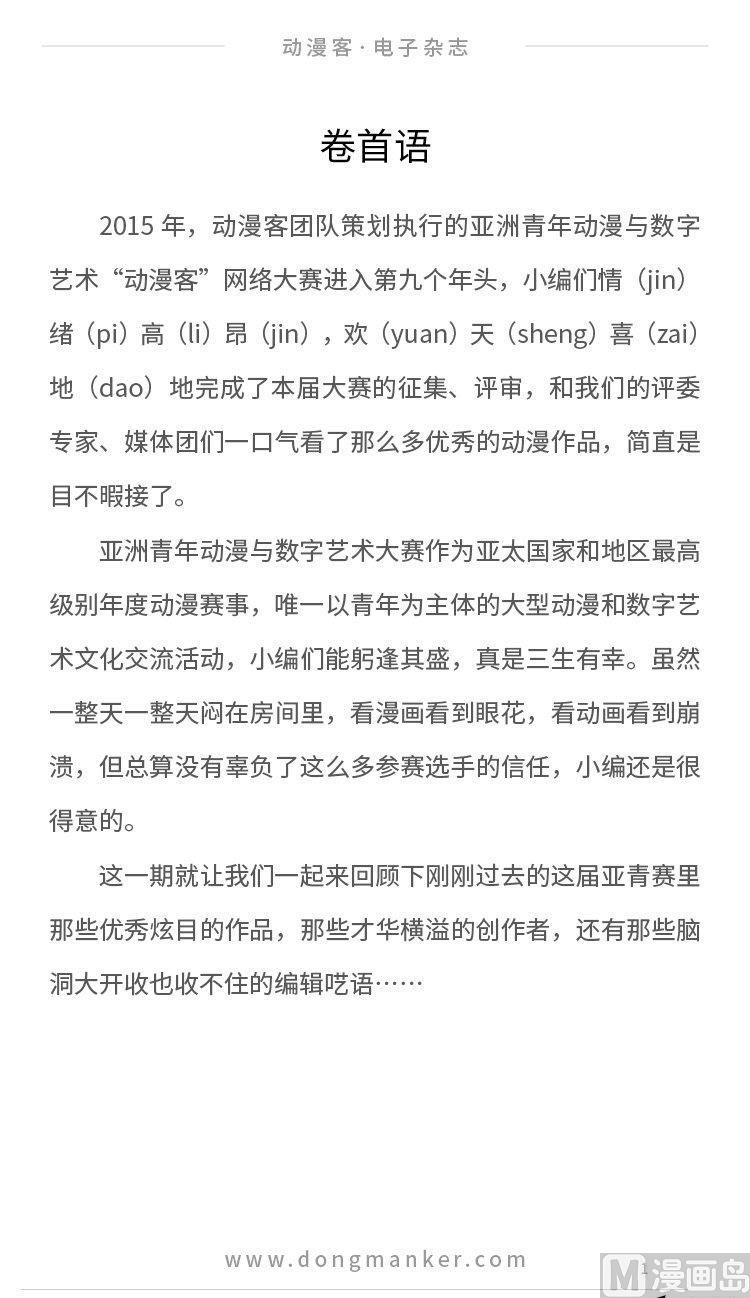 动漫客·电子杂志

卷首语

2015 年，动漫客团队策划执行的亚洲青年动漫与数字艺术“动漫客”网络大赛进入第九个年头，小编们情（jin）绪（pi）高（li）昂（jin），欢（yuan）天（sheng）喜（zai）地（dao）地完成了本届大赛的征集、评审，和我们的评委专家、媒体团们一口气看了那么多优秀的动漫作品，简直是目不暇接了。

亚洲青年动漫与数字艺术大赛作为亚太国家和地区最高级别年度动漫赛事，唯一以青年为主体的大型动漫和数字艺术文化交流活动，小编们能躬逢其盛，真是三生有幸。虽然一整天一整天闷在房间里，看漫画看到眼花，看动画看到崩溃，但总算没有辜负了这么多参赛选手的信任，小编还是很得意的。

这一期就让我们一起来回顾下刚刚过去的这届亚青赛里那些优秀炫目的作品，那些才华横溢的创作者，还有那些脑洞大开收也收不住的编辑呓语……

www.dongmanker.com

M 漫画岛